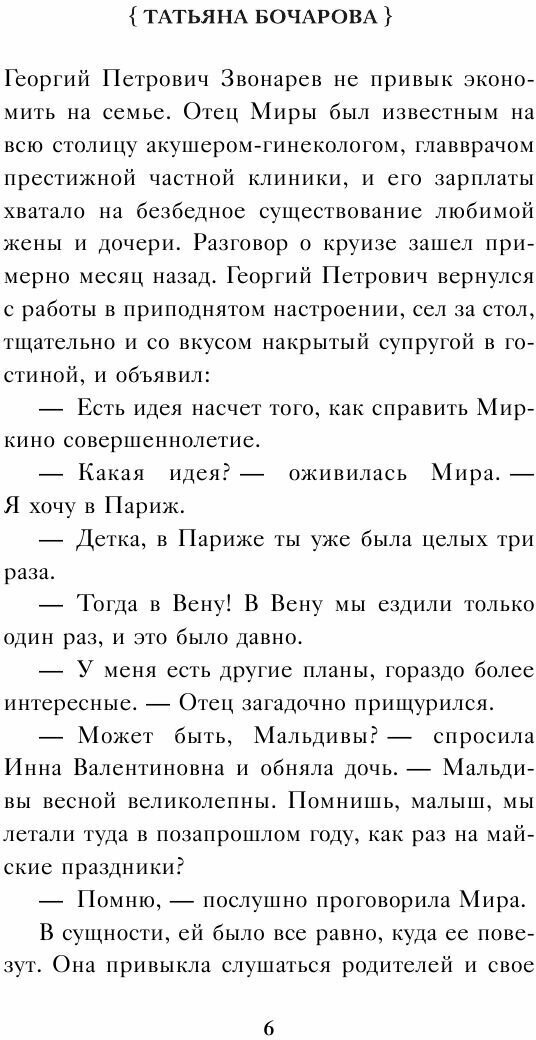 { ТАТЬЯНА БОЧАРОВА }

Георгий Петрович Звонарев не привык экономить на семье. Отец Миры был известным на всю столицу акушером-гинекологом, главврачом престижной частной клиники, и его зарплаты хватало на безбедное существование любимой жены и дочери. Разговор о круизе зашел примерно месяц назад. Георгий Петрович вернулся с работы в приподнятом настроении, сел за стол, тщательно и со вкусом накрытый супругой в гостиной, и объявил:

— Есть идея насчет того, как справить Миркино совершеннолетие.

— Какая идея? — оживилась Мира. — Я хочу в Париж.

— Детка, в Париже ты уже была целых три раза.

— Тогда в Вену! В Вену мы ездили только один раз, и это было давно.

— У меня есть другие планы, гораздо более интересные. — Отец загадочно прищурился.

— Может быть, Мальдивы? — спросила Инна Валентиновна и обняла дочь. — Мальдивы весной великолепны. Помнишь, малыш, мы летали туда в позапрошлом году, как раз на майские праздники?

— Помню, — послушно проговорила Мира.

В сущности, ей было все равно, куда ее повезут. Она привыкла слушаться родителей и свое

6